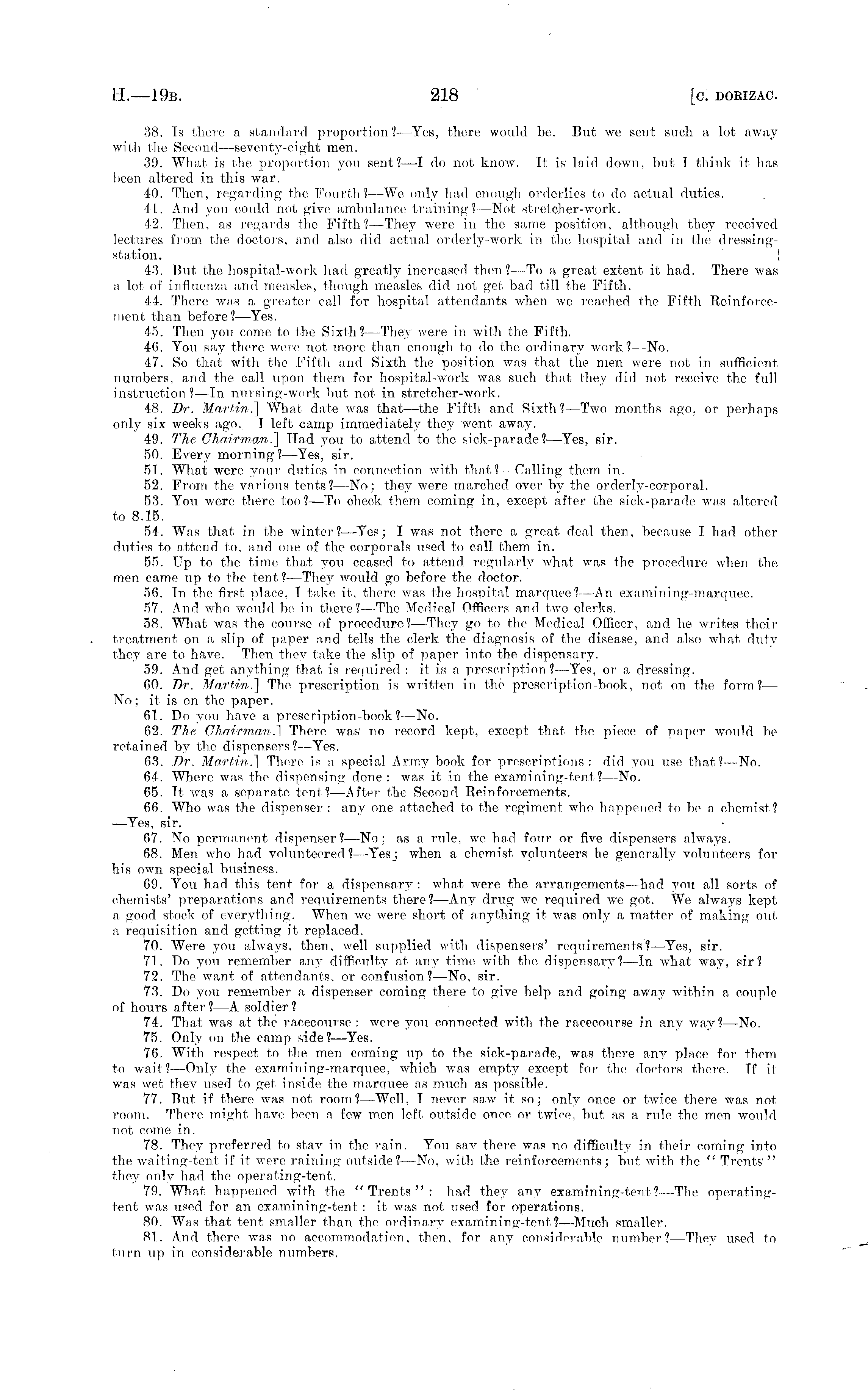 H.—19B. 218 [C. DORIZAC.

38. Is there a standard proportion?—Yes, there would be. But we sent such a lot away with the Second—seventy-eight men.

39. What is the proportion you sent?—I do not know. It is laid down, but I think it has been altered in this war.

40. Then, regarding the Fourth?—We only had enough orderlies to do actual duties.

41. And you could not give ambulance training?—Not stretcher-work.

42. Then, as regards the Fifth?—They were in the same position, although they received lectures from the doctors, and also did actual orderly-work in the hospital and in the dressing-station.

43. But the hospital-work had greatly increased then?—To a great extent it had. There was a lot of influenza and measles, though measles did not get bad till the Fifth.

44. There was a greater call for hospital attendants when we reached the Fifth Reinforcement than before?—Yes.

45. Then you come to the Sixth?—They were in with the Fifth.

46. You say there were not more than enough to do the ordinary work?—No.

47. So that with the Fifth and Sixth the position was that the men were not in sufficient numbers, and the call upon them for hospital-work was such that they did not receive the full instruction?—In nursing-work but not in stretcher-work.

48. Dr. Martin.] What date was that—the Fifth and Sixth?—Two months ago, or perhaps only six weeks ago. I left camp immediately they went away.

49. The Chairman.] Had you to attend to the sick-parade?—Yes, sir.

50. Every morning?—Yes, sir.

51. What were your duties in connection with that?—Calling them in.

52. From the various tents?—No; they were marched over by the orderly-corporal.

53. You were there too?—To check them coming in, except after the sick-parade was altered to 8.15.

54. Was that in the winter?—Yes; I was not there a great deal then, because I had other duties to attend to, and one of the corporals used to call them in.

55. Up to the time that you ceased to attend regularly what was the procedure when the men came up to the tent?—They would go before the doctor.

56. In the first place, I take it, there was the hospital marquee?—An examining-marquee.

57. And who would be in there?—The Medical Officers and two clerks.

58. What was the course of procedure?—They go to the Medical Officer, and he writes their treatment on a slip of paper and tells the clerk the diagnosis of the disease, and also what duty they are to have. Then they take the slip of paper into the dispensary.

59. And get anything that is required: it is a prescription?—Yes, or a dressing.

60. Dr. Martin.] The prescription is written in the prescription-book, not on the form?—No; it is on the paper.

61. Do you have a prescription-book?—No.

62. The Chairman.] There was no record kept, except that the piece of paper would be retained by the dispensers?—Yes.

63. Dr. Martin.] There is a special Army book for prescriptions: did you use that?—No.

64. Where was the dispensing done: was it in the examining-tent?—No.

65. It was a separate tent?—After the Second Reinforcements.

66. Who was the dispenser: any one attached to the regiment who happened to be a chemist?—Yes, sir.

67. No permanent dispenser?—No; as a rule, we had four or five dispensers always.

68. Men who had volunteered?—Yes; when a chemist volunteers he generally volunteers for his own special business.

69. You had this tent for a dispensary: what were the arrangements—had you all sorts of chemists' preparations and requirements there?—Any drug we required we got. We always kept a good stock of everything. When we were short of anything it was only a matter of making out a requisition and getting it replaced.

70. Were you always, then, well supplied with dispensers' requirements?—Yes, sir.

71. Do you remember any difficulty at any time with the dispensary?—In what way, sir?

72. The want of attendants, or confusion?—No, sir.

73. Do you remember a dispenser coming there to give help and going away within a couple of hours after?—A soldier?

74. That was at the racecourse: were you connected with the racecourse in any way?—No.

75. Only on the camp side?—Yes.

76. With respect to the men coming up to the sick-parade, was there any place for them to wait?—Only the examining-marquee, which was empty except for the doctors there. If it was wet they used to get inside the marquee as much as possible.

77. But if there was not room?—Well, I never saw it so; only once or twice there was not room. There might have been a few men left outside once or twice, but as a rule the men would not come in.

78. They preferred to stay in the rain. You say there was no difficulty in their coming into the waiting-tent if it were raining outside?—No, with the reinforcements; but with the "Trents" they only had the operating-tent.

79. What happened with the "Trents": had they any examining-tent?—The operating-tent was used for an examining-tent: it was not used for operations.

80. Was that tent smaller than the ordinary examining-tent?—Much smaller.

81. And there was no accommodation, then, for any considerable number?—They used to turn up in considerable numbers.